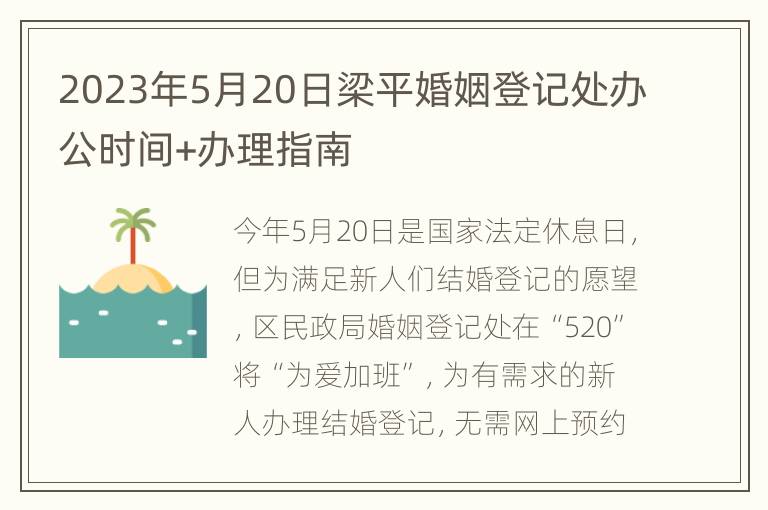 2023年5月20日梁平婚姻登记处办公时间+办理指南

今年5月20日是国家法定休息日，但为满足新人们结婚登记的愿望，区民政局婚姻登记处在“520”将“为爱加班”，为有需求的新人办理结婚登记，无需网上预约